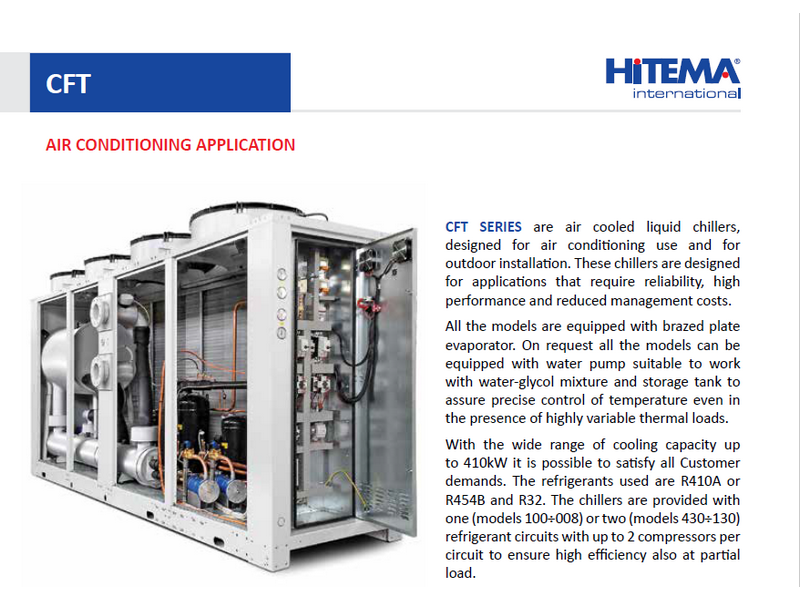 CFT

HiTEMA®
international

AIR CONDITIONING APPLICATION

CFT SERIES are air cooled liquid chillers, designed for air conditioning use and for outdoor installation. These chillers are designed for applications that require reliability, high performance and reduced management costs.

All the models are equipped with brazed plate evaporator. On request all the models can be equipped with water pump suitable to work with water-glycol mixture and storage tank to assure precise control of temperature even in the presence of highly variable thermal loads.

With the wide range of cooling capacity up to 410kW it is possible to satisfy all Customer demands. The refrigerants used are R410A or R454B and R32. The chillers are provided with one (models 100÷008) or two (models 430÷130) refrigerant circuits with up to 2 compressors per circuit to ensure high efficiency also at partial load.